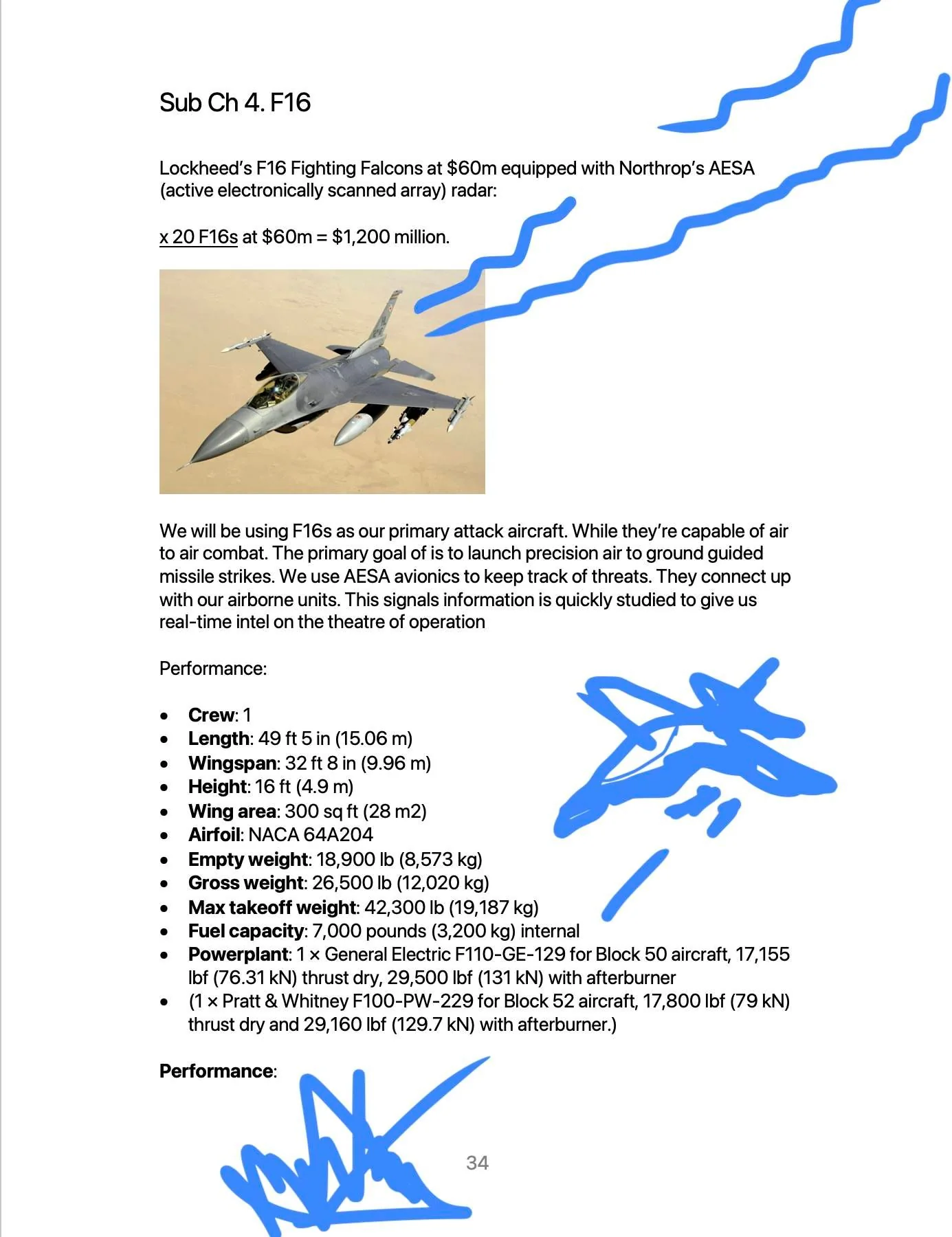 Sub Ch 4. F16

Lockheed's F16 Fighting Falcons at $60m equipped with Northrop's AESA (active electronically scanned array) radar:

x 20 F16s at $60m = $1,200 million.

We will be using F16s as our primary attack aircraft. While they're capable of air to air combat. The primary goal of is to launch precision air to ground guided missile strikes. We use AESA avionics to keep track of threats. They connect up with our airborne units. This signals information is quickly studied to give us real-time intel on the theatre of operation

Performance:

• Crew: 1
• Length: 49 ft 5 in (15.06 m)
• Wingspan: 32 ft 8 in (9.96 m)
• Height: 16 ft (4.9 m)
• Wing area: 300 sq ft (28 m2)
• Airfoil: NACA 64A204
• Empty weight: 18,900 lb (8,573 kg)
• Gross weight: 26,500 lb (12,020 kg)
• Max takeoff weight: 42,300 lb (19,187 kg)
• Fuel capacity: 7,000 pounds (3,200 kg) internal
• Powerplant: 1 × General Electric F110-GE-129 for Block 50 aircraft, 17,155 lbf (76.31 kN) thrust dry, 29,500 lbf (131 kN) with afterburner
• (1 × Pratt & Whitney F100-PW-229 for Block 52 aircraft, 17,800 lbf (79 kN) thrust dry and 29,160 lbf (129.7 kN) with afterburner.)

Performance:

34